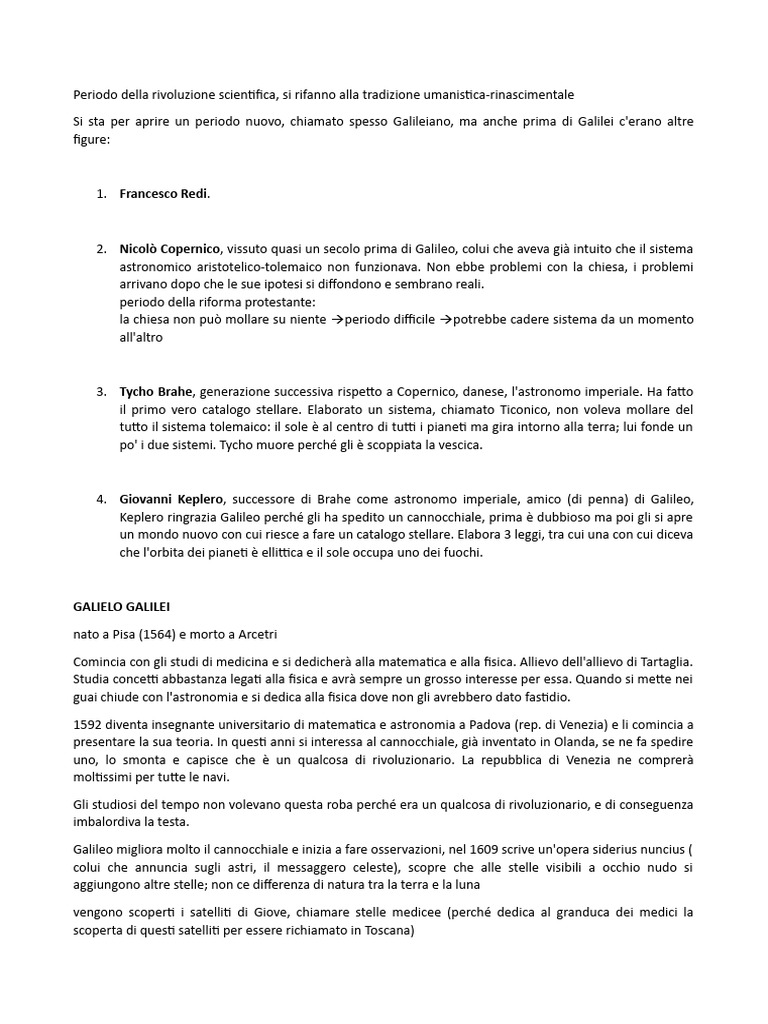 Periodo della rivoluzione scientifica, si rifanno alla tradizione umanistica-rinascimentale

Si sta per aprire un periodo nuovo, chiamato spesso Galileiano, ma anche prima di Galilei c'erano altre figure:

1. **Francesco Redi**.

2. **Nicolò Copernico**, vissuto quasi un secolo prima di Galileo, colui che aveva già intuito che il sistema astronomico aristotelico-tolemaico non funzionava. Non ebbe problemi con la chiesa, i problemi arrivano dopo che le sue ipotesi si diffondono e sembrano reali.
periodo della riforma protestante:
la chiesa non può mollare su niente →periodo difficile →potrebbe cadere sistema da un momento all'altro

3. **Tycho Brahe**, generazione successiva rispetto a Copernico, danese, l'astronomo imperiale. Ha fatto il primo vero catalogo stellare. Elaborato un sistema, chiamato Ticonico, non voleva mollare del tutto il sistema tolemaico: il sole è al centro di tutti i pianeti ma gira intorno alla terra; lui fonde un po' i due sistemi. Tycho muore perché gli è scoppiata la vescica.

4. **Giovanni Keplero**, successore di Brahe come astronomo imperiale, amico (di penna) di Galileo, Keplero ringrazia Galileo perché gli ha spedito un cannocchiale, prima è dubbioso ma poi gli si apre un mondo nuovo con cui riesce a fare un catalogo stellare. Elabora 3 leggi, tra cui una con cui diceva che l'orbita dei pianeti è ellittica e il sole occupa uno dei fuochi.

**GALIELO GALILEI**

nato a Pisa (1564) e morto a Arcetri

Comincia con gli studi di medicina e si dedicherà alla matematica e alla fisica. Allievo dell'allievo di Tartaglia. Studia concetti abbastanza legati alla fisica e avrà sempre un grosso interesse per essa. Quando si mette nei guai chiude con l'astronomia e si dedica alla fisica dove non gli avrebbero dato fastidio.

1592 diventa insegnante universitario di matematica e astronomia a Padova (rep. di Venezia) e li comincia a presentare la sua teoria. In questi anni si interessa al cannocchiale, già inventato in Olanda, se ne fa spedire uno, lo smonta e capisce che è un qualcosa di rivoluzionario. La repubblica di Venezia ne comprerà moltissimi per tutte le navi.

Gli studiosi del tempo non volevano questa roba perché era un qualcosa di rivoluzionario, e di conseguenza imbalordiva la testa.

Galileo migliora molto il cannocchiale e inizia a fare osservazioni, nel 1609 scrive un'opera siderius nuncius ( colui che annuncia sugli astri, il messaggero celeste), scopre che alle stelle visibili a occhio nudo si aggiungono altre stelle; non ce differenza di natura tra la terra e la luna

vengono scoperti i satelliti di Giove, chiamare stelle medicee (perché dedica al granduca dei medici la scoperta di questi satelliti per essere richiamato in Toscana)